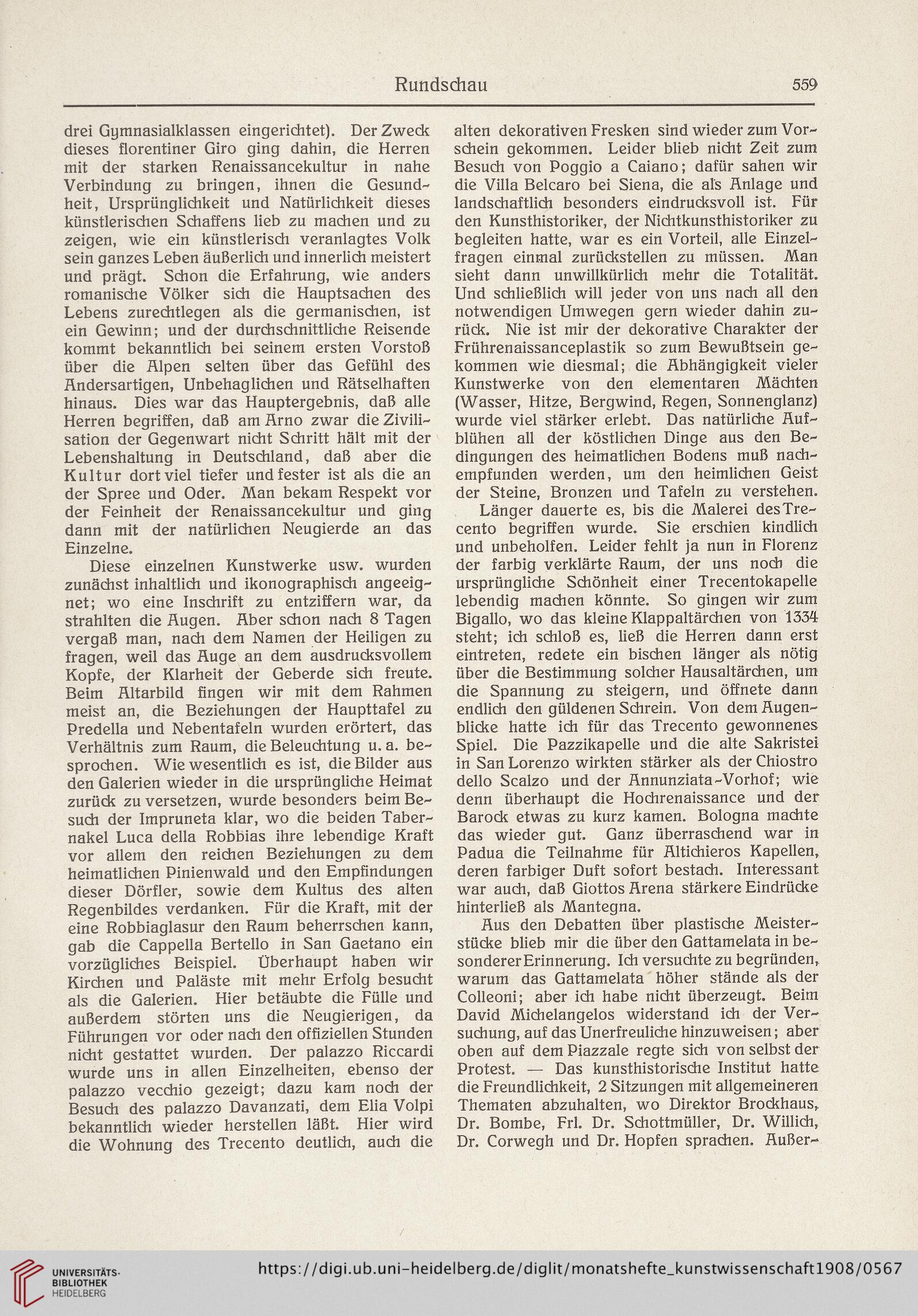 Rundschau 559

drei Gymnasialklassen eingerichtet). Der Zweck dieses florentiner Giro ging dahin, die Herren mit der starken Renaissancekultur in nahe Verbindung zu bringen, ihnen die Gesundheit, Ursprünglichkeit und Natürlichkeit dieses künstlerischen Schaffens lieb zu machen und zu zeigen, wie ein künstlerisch veranlagtes Volk sein ganzes Leben äußerlich und innerlich meistert und prägt. Schon die Erfahrung, wie anders romanische Völker sich die Hauptsachen des Lebens zurechtlegen als die germanischen, ist ein Gewinn; und der durchschnittliche Reisende kommt bekanntlich bei seinem ersten Vorstoß über die Alpen selten über das Gefühl des Andersartigen, Unbehaglichen und Rätselhaften hinaus. Dies war das Hauptergebnis, daß alle Herren begriffen, daß am Arno zwar die Zivilisation der Gegenwart nicht Schritt hält mit der Lebenshaltung in Deutschland, daß aber die Kultur dort viel tiefer und fester ist als die an der Spree und Oder. Man bekam Respekt vor der Feinheit der Renaissancekultur und ging dann mit der natürlichen Neugierde an das Einzelne.

Diese einzelnen Kunstwerke usw. wurden zunächst inhaltlich und ikonographisch angeeignet; wo eine Inschrift zu entziffern war, da strahlten die Augen. Aber schon nach 8 Tagen vergaß man, nach dem Namen der Heiligen zu fragen, weil das Auge an dem ausdrucksvollem Kopfe, der Klarheit der Geberde sich freute. Beim Altarbild fingen wir mit dem Rahmen meist an, die Beziehungen der Haupttafel zu Predella und Nebentafeln wurden erörtert, das Verhältnis zum Raum, die Beleuchtung u. a. besprochen. Wie wesentlich es ist, die Bilder aus den Galerien wieder in die ursprüngliche Heimat zurück zu versetzen, wurde besonders beim Besuch der Impruneta klar, wo die beiden Tabernakel Luca della Robbias ihre lebendige Kraft vor allem den reichen Beziehungen zu dem heimatlichen Pinienwald und den Empfindungen dieser Dörfler, sowie dem Kultus des alten Regenbildes verdanken. Für die Kraft, mit der eine Robbiaglasur den Raum beherrschen kann, gab die Cappella Bertello in San Gaetano ein vorzügliches Beispiel. Überhaupt haben wir Kirchen und Paläste mit mehr Erfolg besucht als die Galerien. Hier betäubte die Fülle und außerdem störten uns die Neugierigen, da Führungen vor oder nach den offiziellen Stunden nicht gestattet wurden. Der palazzo Riccardi wurde uns in allen Einzelheiten, ebenso der palazzo vecchio gezeigt; dazu kam noch der Besuch des palazzo Davanzati, dem Elia Volpi bekanntlich wieder herstellen läßt. Hier wird die Wohnung des Trecento deutlich, auch die alten dekorativen Fresken sind wieder zum Vorschein gekommen. Leider blieb nicht Zeit zum Besuch von Poggio a Caiano; dafür sahen wir die Villa Belcaro bei Siena, die als Anlage und landschaftlich besonders eindrucksvoll ist. Für den Kunsthistoriker, der Nichtkunsthistoriker zu begleiten hatte, war es ein Vorteil, alle Einzelfragen einmal zurückstellen zu müssen. Man sieht dann unwillkürlich mehr die Totalität. Und schließlich will jeder von uns nach all den notwendigen Umwegen gern wieder dahin zurück. Nie ist mir der dekorative Charakter der Frührenaissanceplastik so zum Bewußtsein gekommen wie diesmal; die Abhängigkeit vieler Kunstwerke von den elementaren Mächten (Wasser, Hitze, Bergwind, Regen, Sonnenglanz) wurde viel stärker erlebt. Das natürliche Aufblühen all der köstlichen Dinge aus den Bedingungen des heimatlichen Bodens muß nachempfunden werden, um den heimlichen Geist der Steine, Bronzen und Tafeln zu verstehen.

Länger dauerte es, bis die Malerei des Trecento begriffen wurde. Sie erschien kindlich und unbeholfen. Leider fehlt ja nun in Florenz der farbig verklärte Raum, der uns noch die ursprüngliche Schönheit einer Trecentokapelle lebendig machen könnte. So gingen wir zum Bigallo, wo das kleine Klappaltärchen von 1334 steht; ich schloß es, ließ die Herren dann erst eintreten, redete ein bischen länger als nötig über die Bestimmung solcher Hausaltärchen, um die Spannung zu steigern, und öffnete dann endlich den güldenen Schrein. Von dem Augenblicke hatte ich für das Trecento gewonnenes Spiel. Die Pazzikapelle und die alte Sakristei in San Lorenzo wirkten stärker als der Chiostro dello Scalzo und der Annunziata-Vorhof; wie denn überhaupt die Hochrenaissance und der Barock etwas zu kurz kamen. Bologna machte das wieder gut. Ganz überraschend war in Padua die Teilnahme für Altichieros Kapellen, deren farbiger Duft sofort bestach. Interessant war auch, daß Giottos Arena stärkere Eindrücke hinterließ als Mantegna.

Aus den Debatten über plastische Meisterstücke blieb mir die über den Gattamelata in besonderer Erinnerung. Ich versuchte zu begründen, warum das Gattamelata höher stände als der Colleoni; aber ich habe nicht überzeugt. Beim David Michelangelos widerstand ich der Versuchung, auf das Unerfreuliche hinzuweisen; aber oben auf dem Piazzale regte sich von selbst der Protest. — Das kunsthistorische Institut hatte die Freundlichkeit, 2 Sitzungen mit allgemeineren Thematen abzuhalten, wo Direktor Brockhaus, Dr. Bombe, Frl. Dr. Schottmüller, Dr. Willich, Dr. Corwegh und Dr. Hopfen sprachen. Außer-

UNIVERSITÄTS-BIBLIOTHEK HEIDELBERG https://digi.ub.uni-heidelberg.de/diglit/monatshefte_kunstwissenschaft1908/0567